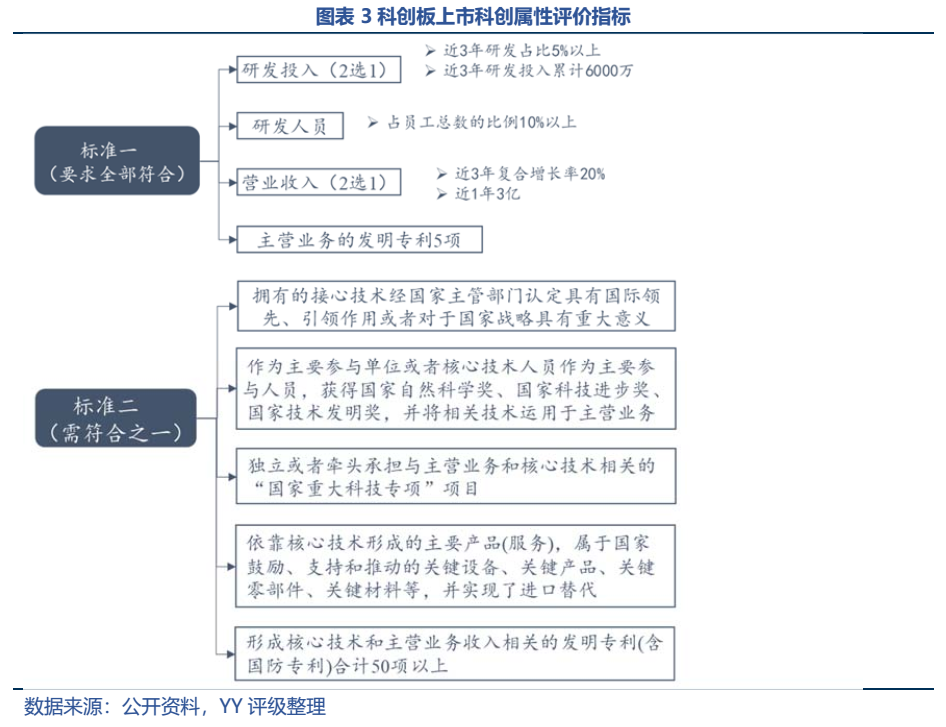 图表 3 科创板上市科创属性评价指标

标准一
（要求全部符合）

研发投入（2选1）
➢ 近3年研发占比5%以上
➢ 近3年研发投入累计6000万

研发人员
➢ 占员工总数的比例10%以上

营业收入（2选1）
➢ 近3年复合增长率20%
➢ 近1年3亿

主营业务的发明专利5项

标准二
（需符合之一）

拥有的接心技术经国家主管部门认定具有国际领先、引领作用或者对于国家战略具有重大意义

作为主要参与单位或者核心技术人员作为主要参与人员，获得国家自然科学奖、国家科技进步奖、国家技术发明奖，并将相关技术运用于主营业务

独立或者牵头承担与主营业务和核心技术相关的“国家重大科技专项”项目

依靠核心技术形成的主要产品(服务)，属于国家鼓励、支持和推动的关键设备、关键产品、关键零部件、关键材料等，并实现了进口替代

形成核心技术和主营业务收入相关的发明专利(含国防专利)合计50项以上

数据来源：公开资料，YY 评级整理